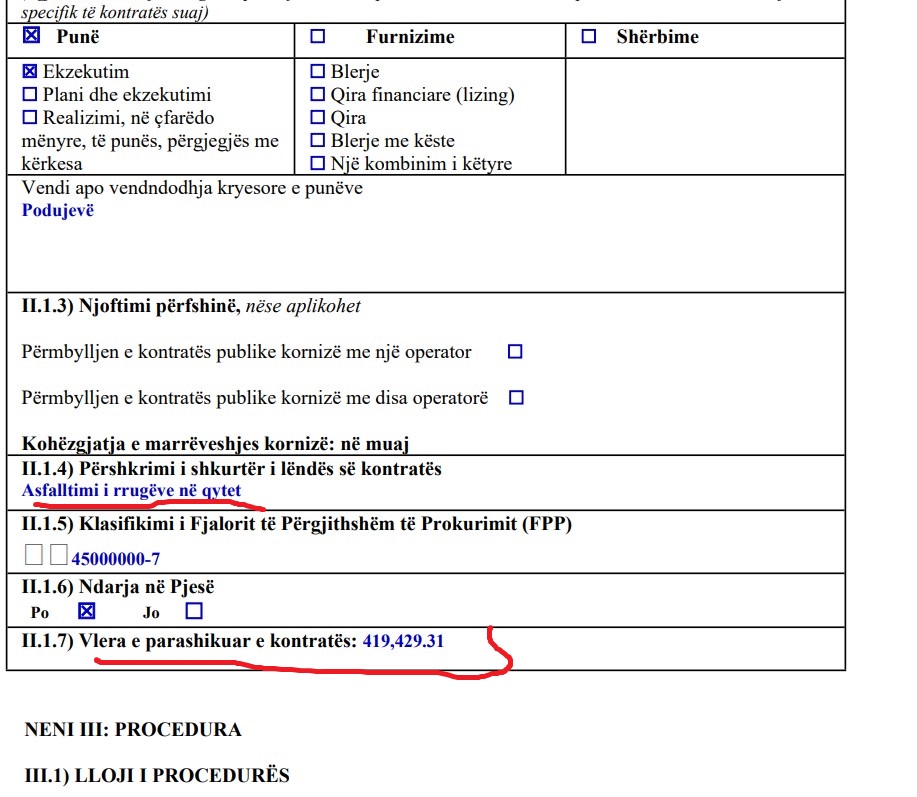 specifik të kontratës suaj)

| ☒ Punë | ☐ Furnizime | ☐ Shërbime |
|---|---|---|
| ☒ Ekzekutim ☐ Plani dhe ekzekutimi ☐ Realizimi, në çfarëdo mënyre, të punës, përgjegjës me kërkesa | ☐ Blerje ☐ Qira financiare (lizing) ☐ Qira ☐ Blerje me këste ☐ Një kombinim i këtyre | |

Vendi apo vendndodhja kryesore e punëve
Podujevë

II.1.3) Njoftimi përfshinë, nëse aplikohet

Përmbylljen e kontratës publike kornizë me një operator ☐

Përmbylljen e kontratës publike kornizë me disa operatorë ☐

Kohëzgjatja e marrëveshjes kornizë: në muaj

II.1.4) Përshkrimi i shkurtër i lëndës së kontratës
Asfalltimi i rrugëve në qytet

II.1.5) Klasifikimi i Fjalorit të Përgjithshëm të Prokurimit (FPP)
☐☐45000000-7

II.1.6) Ndarja në Pjesë
Po ☒ Jo ☐

II.1.7) Vlera e parashikuar e kontratës: 419,429.31

NENI III: PROCEDURA

III.1) LLOJI I PROCEDURËS